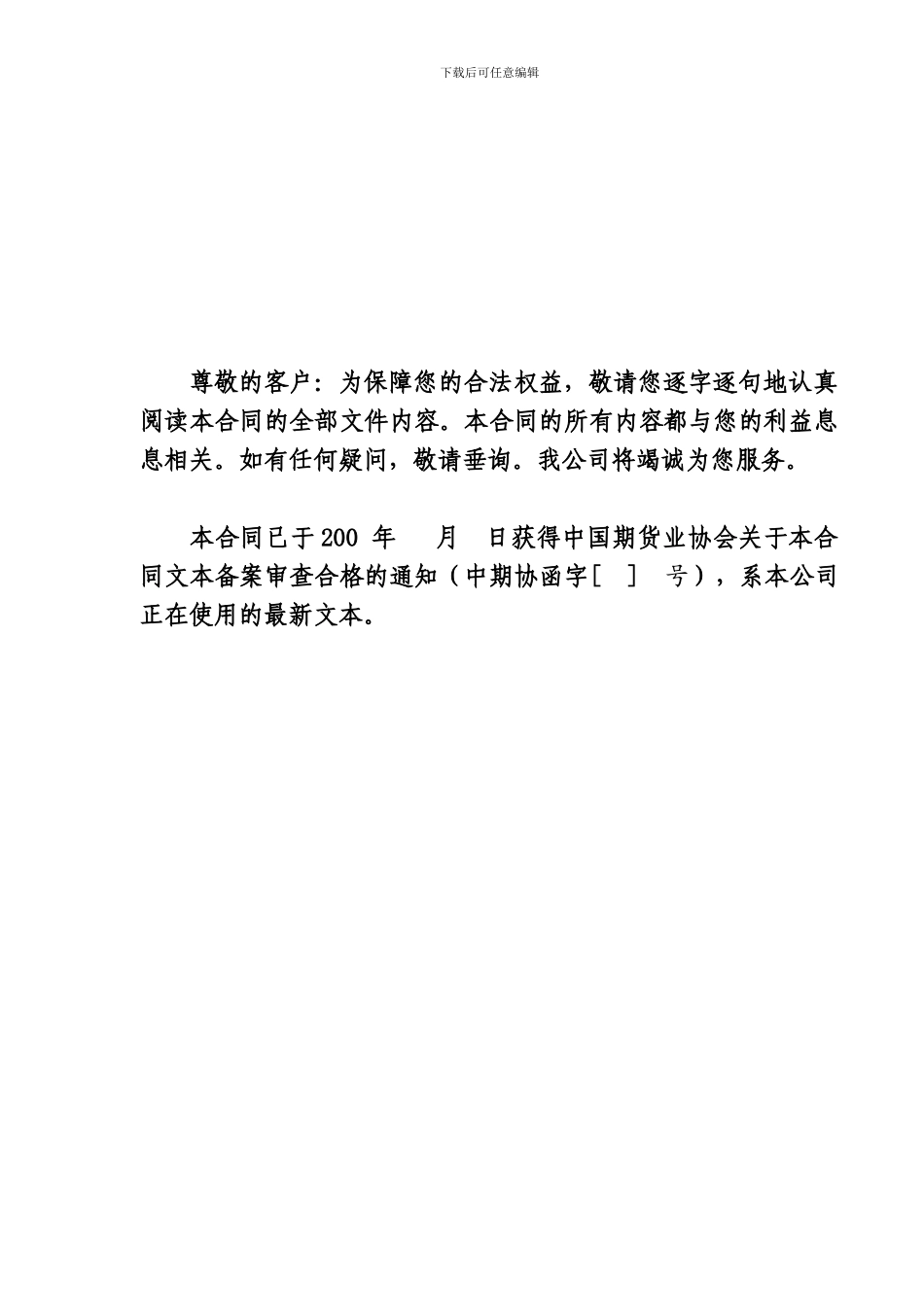 下载后可任意编辑

尊敬的客户：为保障您的合法权益，敬请您逐字逐句地认真阅读本合同的全部文件内容。本合同的所有内容都与您的利益息息相关。如有任何疑问，敬请垂询。我公司将竭诚为您服务。

本合同已于200 年 月 日获得中国期货业协会关于本合同文本备案审查合格的通知（中期协函字［ ］ 号），系本公司正在使用的最新文本。